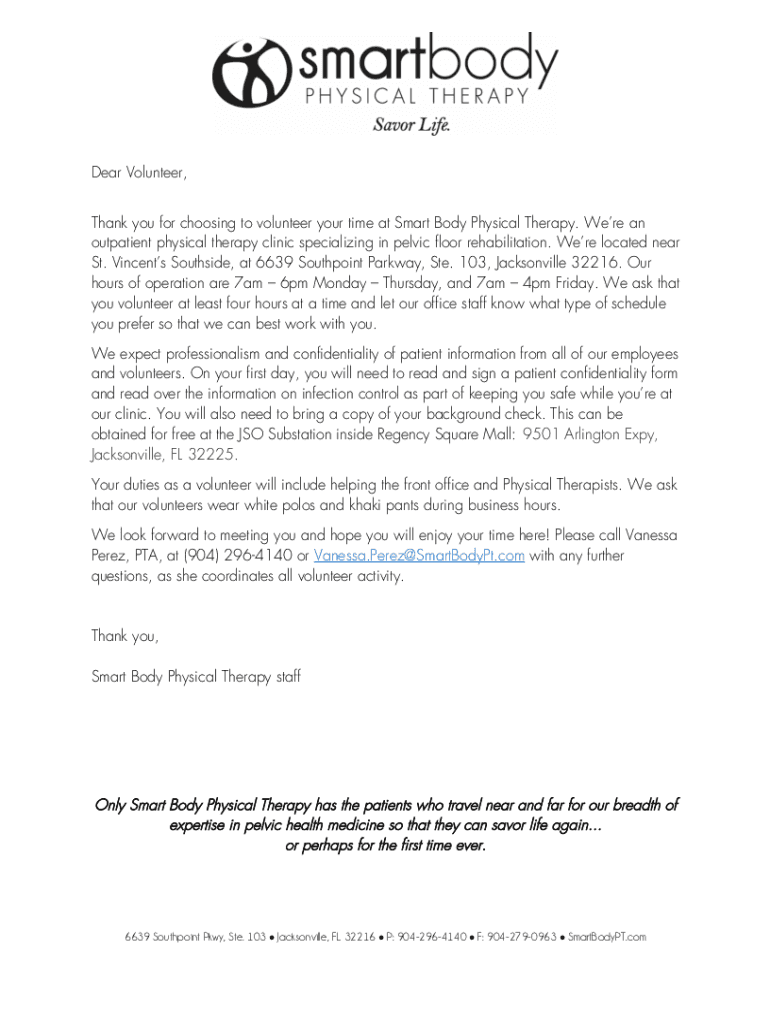 smartbody
PHYSICAL THERAPY
Savor Life.

Dear Volunteer,

Thank you for choosing to volunteer your time at Smart Body Physical Therapy. We're an outpatient physical therapy clinic specializing in pelvic floor rehabilitation. We're located near St. Vincent's Southside, at 6639 Southpoint Parkway, Ste. 103, Jacksonville 32216. Our hours of operation are 7am – 6pm Monday – Thursday, and 7am – 4pm Friday. We ask that you volunteer at least four hours at a time and let our office staff know what type of schedule you prefer so that we can best work with you.

We expect professionalism and confidentiality of patient information from all of our employees and volunteers. On your first day, you will need to read and sign a patient confidentiality form and read over the information on infection control as part of keeping you safe while you're at our clinic. You will also need to bring a copy of your background check. This can be obtained for free at the JSO Substation inside Regency Square Mall: 9501 Arlington Expy, Jacksonville, FL 32225.

Your duties as a volunteer will include helping the front office and Physical Therapists. We ask that our volunteers wear white polos and khaki pants during business hours.

We look forward to meeting you and hope you will enjoy your time here! Please call Vanessa Perez, PTA, at (904) 296-4140 or Vanessa.Perez@SmartBodyPt.com with any further questions, as she coordinates all volunteer activity.

Thank you,

Smart Body Physical Therapy staff

Only Smart Body Physical Therapy has the patients who travel near and far for our breadth of expertise in pelvic health medicine so that they can savor life again... or perhaps for the first time ever.

6639 Southpoint Pkwy, Ste. 103 ● Jacksonville, FL 32216 ● P: 904-296-4140 ● F: 904-279-0963 ● SmartBodyPT.com